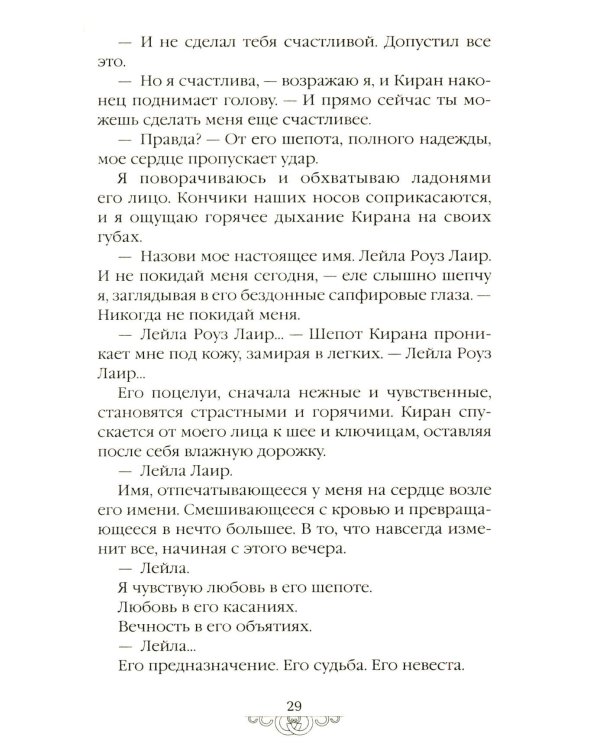 — И не сделал тебя счастливой. Допустил все это.

— Но я счастлива, — возражаю я, и Киран наконец поднимает голову. — И прямо сейчас ты можешь сделать меня еще счастливее.

— Правда? — От его шепота, полного надежды, мое сердце пропускает удар.

Я поворачиваюсь и обхватываю ладонями его лицо. Кончики наших носов соприкасаются, и я ощущаю горячее дыхание Кирана на своих губах.

— Назови мое настоящее имя. Лейла Роуз Лаир. И не покидай меня сегодня, — еле слышно шепчу я, заглядывая в его бездонные сапфировые глаза. — Никогда не покидай меня.

— Лейла Роуз Лаир... — Шепот Кирана проникает мне под кожу, замирая в легких. — Лейла Роуз Лаир...

Его поцелуи, сначала нежные и чувственные, становятся страстными и горячими. Киран спускается от моего лица к шее и ключицам, оставляя после себя влажную дорожку.

— Лейла Лаир.

Имя, отпечатывающееся у меня на сердце возле его имени. Смешивающееся с кровью и превращающееся в нечто большее. В то, что навсегда изменит все, начиная с этого вечера.

— Лейла.

Я чувствую любовь в его шепоте.

Любовь в его касаниях.

Вечность в его объятиях.

— Лейла...

Его предназначение. Его судьба. Его невеста.

29